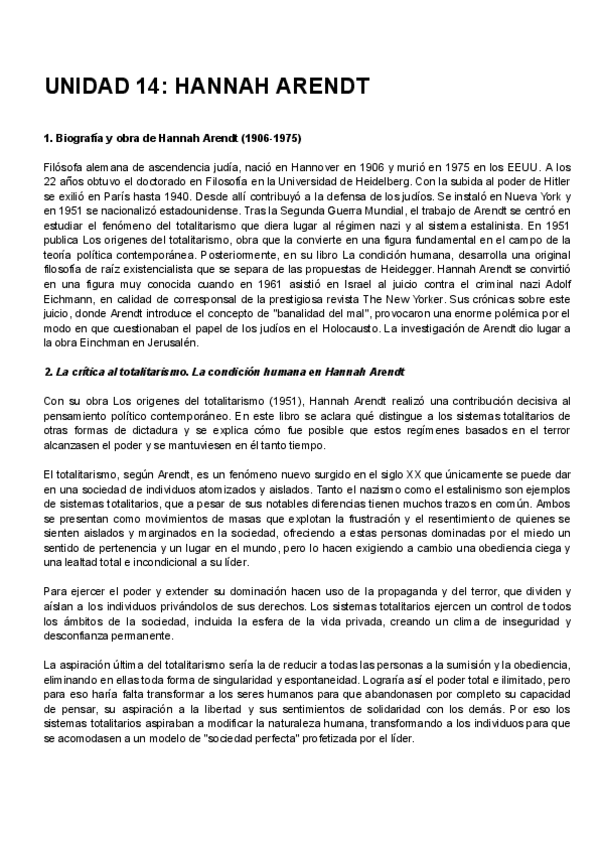 UNIDAD 14: HANNAH ARENDT

1. Biografía y obra de Hannah Arendt (1906-1975)

Filósofa alemana de ascendencia judía, nació en Hannover en 1906 y murió en 1975 en los EEUU. A los 22 años obtuvo el doctorado en Filosofía en la Universidad de Heidelberg. Con la subida al poder de Hitler se exilió en París hasta 1940. Desde allí contribuyó a la defensa de los judíos. Se instaló en Nueva York y en 1951 se nacionalizó estadounidense. Tras la Segunda Guerra Mundial, el trabajo de Arendt se centró en estudiar el fenómeno del totalitarismo que diera lugar al régimen nazi y al sistema estalinista. En 1951 publica Los orígenes del totalitarismo, obra que la convierte en una figura fundamental en el campo de la teoría política contemporánea. Posteriormente, en su libro La condición humana, desarrolla una original filosofía de raíz existencialista que se separa de las propuestas de Heidegger. Hannah Arendt se convirtió en una figura muy conocida cuando en 1961 asistió en Israel al juicio contra el criminal nazi Adolf Eichmann, en calidad de corresponsal de la prestigiosa revista The New Yorker. Sus crónicas sobre este juicio, donde Arendt introduce el concepto de "banalidad del mal", provocaron una enorme polémica por el modo en que cuestionaban el papel de los judíos en el Holocausto. La investigación de Arendt dio lugar a la obra Einchman en Jerusalén.

2. La crítica al totalitarismo. La condición humana en Hannah Arendt

Con su obra Los orígenes del totalitarismo (1951), Hannah Arendt realizó una contribución decisiva al pensamiento político contemporáneo. En este libro se aclara qué distingue a los sistemas totalitarios de otras formas de dictadura y se explica cómo fue posible que estos regímenes basados en el terror alcanzasen el poder y se mantuviesen en él tanto tiempo.

El totalitarismo, según Arendt, es un fenómeno nuevo surgido en el siglo XX que únicamente se puede dar en una sociedad de individuos atomizados y aislados. Tanto el nazismo como el estalinismo son ejemplos de sistemas totalitarios, que a pesar de sus notables diferencias tienen muchos trazos en común. Ambos se presentan como movimientos de masas que explotan la frustración y el resentimiento de quienes se sienten aislados y marginados en la sociedad, ofreciendo a estas personas dominadas por el miedo un sentido de pertenencia y un lugar en el mundo, pero lo hacen exigiendo a cambio una obediencia ciega y una lealtad total e incondicional a su líder.

Para ejercer el poder y extender su dominación hacen uso de la propaganda y del terror, que dividen y aíslan a los individuos privándolos de sus derechos. Los sistemas totalitarios ejercen un control de todos los ámbitos de la sociedad, incluida la esfera de la vida privada, creando un clima de inseguridad y desconfianza permanente.

La aspiración última del totalitarismo sería la de reducir a todas las personas a la sumisión y la obediencia, eliminando en ellas toda forma de singularidad y espontaneidad. Lograría así el poder total e ilimitado, pero para eso haría falta transformar a los seres humanos para que abandonasen por completo su capacidad de pensar, su aspiración a la libertad y sus sentimientos de solidaridad con los demás. Por eso los sistemas totalitarios aspiraban a modificar la naturaleza humana, transformando a los individuos para que se acomodasen a un modelo de "sociedad perfecta" profetizada por el líder.